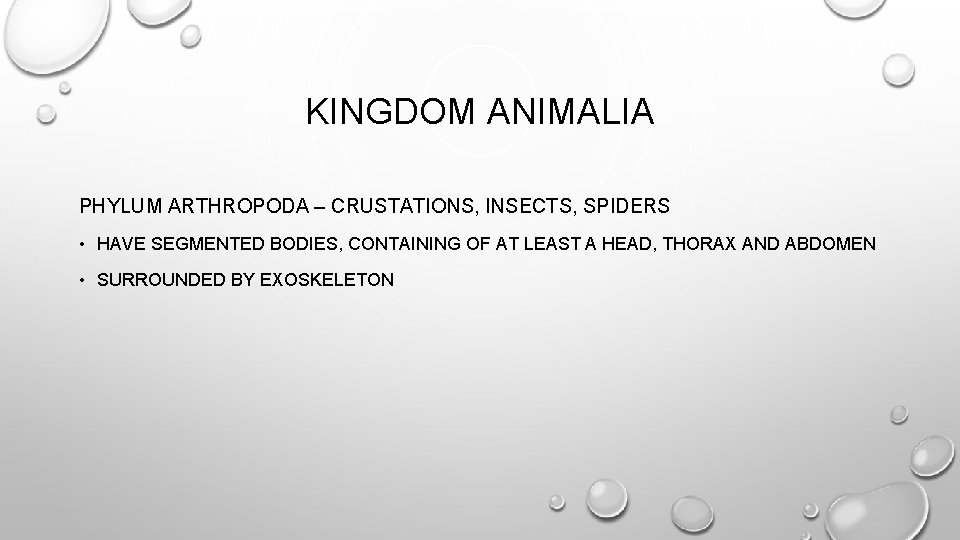 KINGDOM ANIMALIA

PHYLUM ARTHROPODA – CRUSTATIONS, INSECTS, SPIDERS

• HAVE SEGMENTED BODIES, CONTAINING OF AT LEAST A HEAD, THORAX AND ABDOMEN

• SURROUNDED BY EXOSKELETON